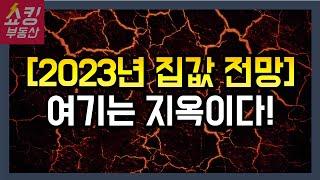 쇼킹 부동산

[2023년 집값 전망]
여기는 지옥이다!